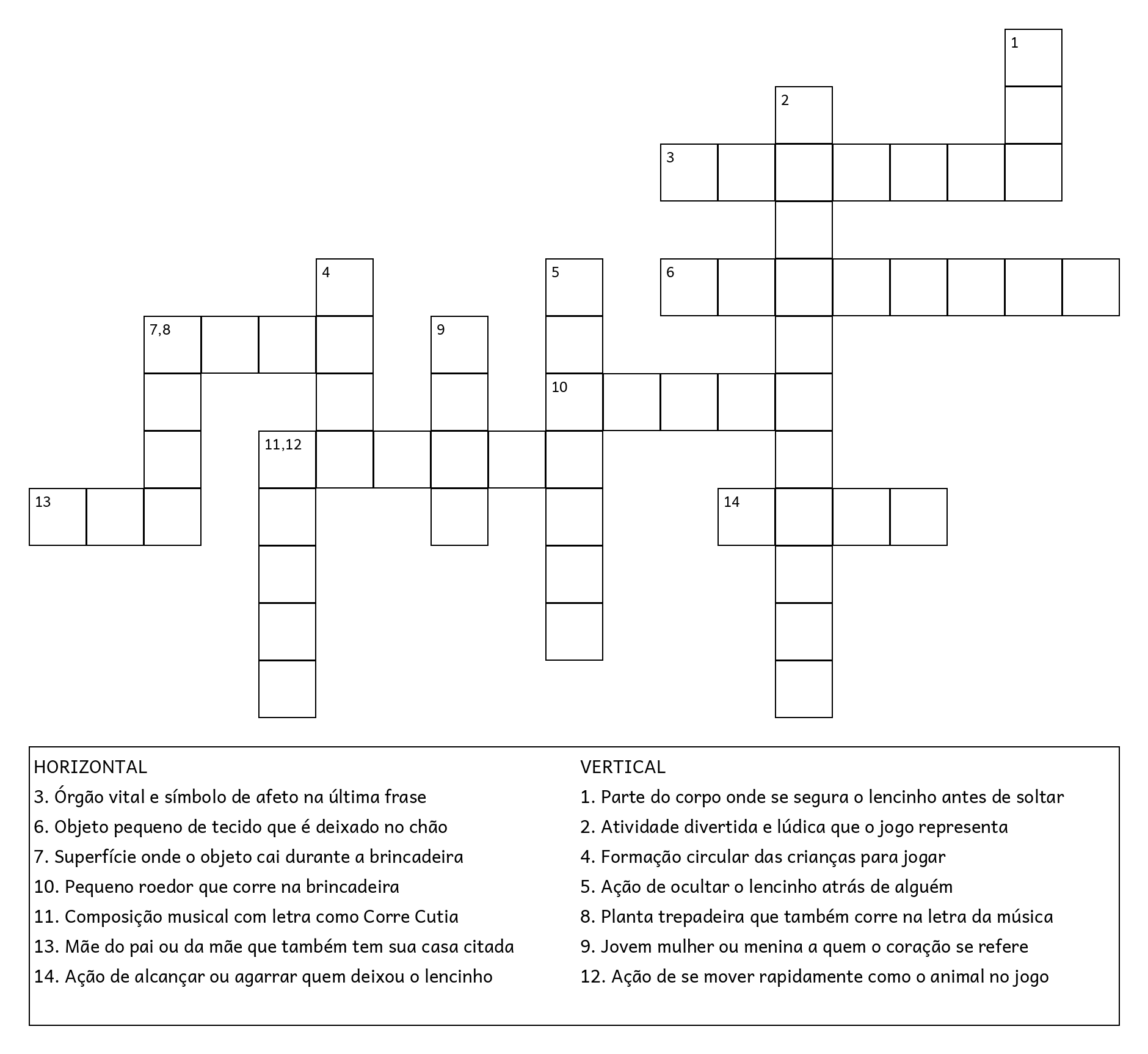 1
2
3
4
5
6
7,8
9
10
11,12
13
14

HORIZONTAL
3. Órgão vital e símbolo de afeto na última frase
6. Objeto pequeno de tecido que é deixado no chão
7. Superfície onde o objeto cai durante a brincadeira
10. Pequeno roedor que corre na brincadeira
11. Composição musical com letra como Corre Cutia
13. Mãe do pai ou da mãe que também tem sua casa citada
14. Ação de alcançar ou agarrar quem deixou o lencinho

VERTICAL
1. Parte do corpo onde se segura o lencinho antes de soltar
2. Atividade divertida e lúdica que o jogo representa
4. Formação circular das crianças para jogar
5. Ação de ocultar o lencinho atrás de alguém
8. Planta trepadeira que também corre na letra da música
9. Jovem mulher ou menina a quem o coração se refere
12. Ação de se mover rapidamente como o animal no jogo